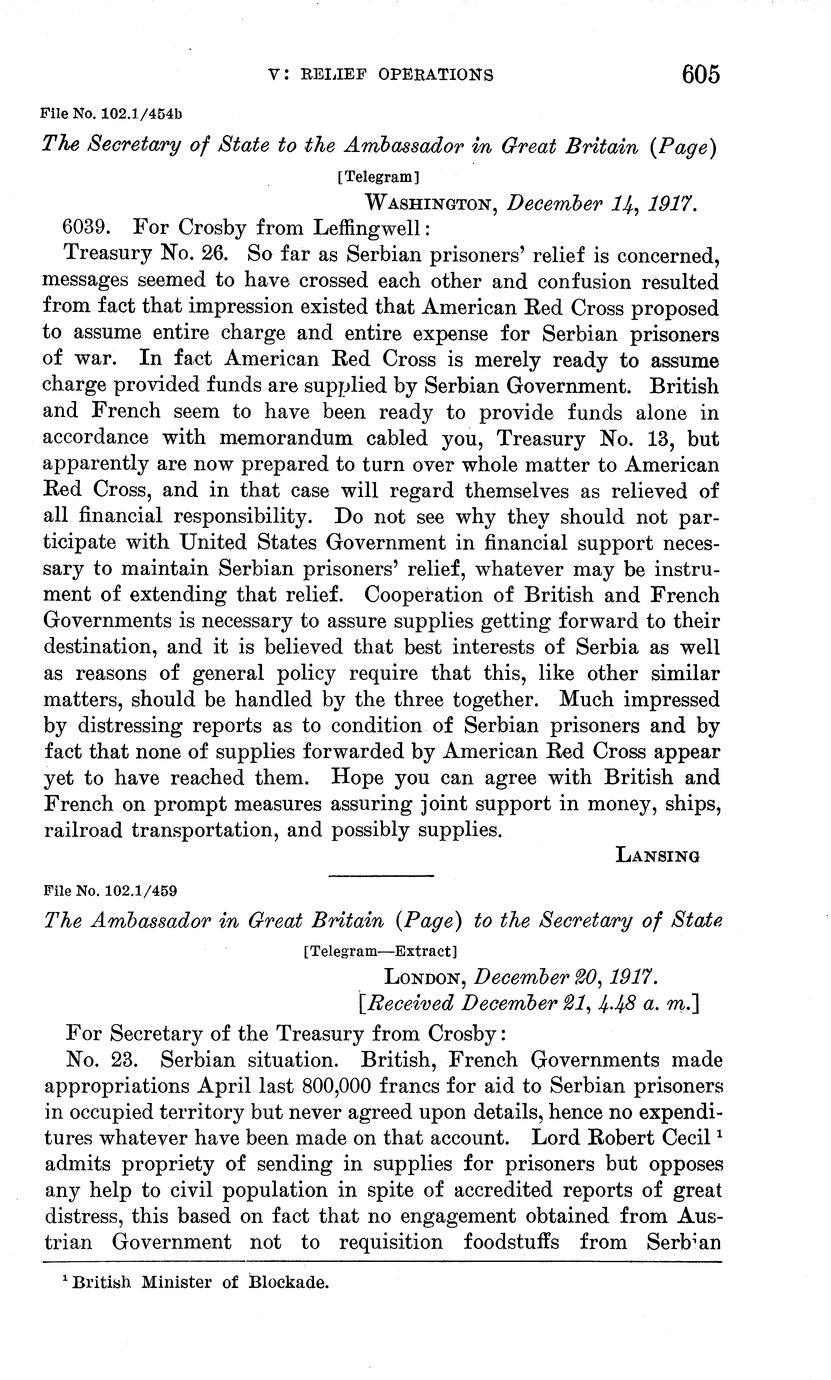 V: RELIEF OPERATIONS 605

File No. 102.1/454b

The Secretary of State to the Ambassador in Great Britain (Page)

[Telegram]

WASHINGTON, December 14, 1917.

6039. For Crosby from Leffingwell:

Treasury No. 26. So far as Serbian prisoners' relief is concerned, messages seemed to have crossed each other and confusion resulted from fact that impression existed that American Red Cross proposed to assume entire charge and entire expense for Serbian prisoners of war. In fact American Red Cross is merely ready to assume charge provided funds are supplied by Serbian Government. British and French seem to have been ready to provide funds alone in accordance with memorandum cabled you, Treasury No. 13, but apparently are now prepared to turn over whole matter to American Red Cross, and in that case will regard themselves as relieved of all financial responsibility. Do not see why they should not participate with United States Government in financial support necessary to maintain Serbian prisoners' relief, whatever may be instrument of extending that relief. Cooperation of British and French Governments is necessary to assure supplies getting forward to their destination, and it is believed that best interests of Serbia as well as reasons of general policy require that this, like other similar matters, should be handled by the three together. Much impressed by distressing reports as to condition of Serbian prisoners and by fact that none of supplies forwarded by American Red Cross appear yet to have reached them. Hope you can agree with British and French on prompt measures assuring joint support in money, ships, railroad transportation, and possibly supplies.

LANSING

File No. 102.1/459

The Ambassador in Great Britain (Page) to the Secretary of State

[Telegram—Extract]

LONDON, December 20, 1917.
[Received December 21, 4.48 a. m.]

For Secretary of the Treasury from Crosby:

No. 23. Serbian situation. British, French Governments made appropriations April last 800,000 francs for aid to Serbian prisoners in occupied territory but never agreed upon details, hence no expenditures whatever have been made on that account. Lord Robert Cecil $^1$ admits propriety of sending in supplies for prisoners but opposes any help to civil population in spite of accredited reports of great distress, this based on fact that no engagement obtained from Austrian Government not to requisition foodstuffs from Serbian

$^1$ British Minister of Blockade.